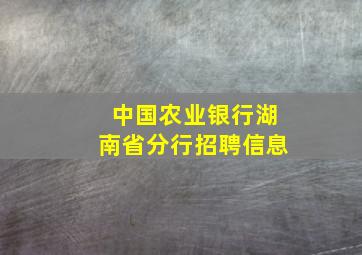 中国农业银行湖南省分行招聘信息